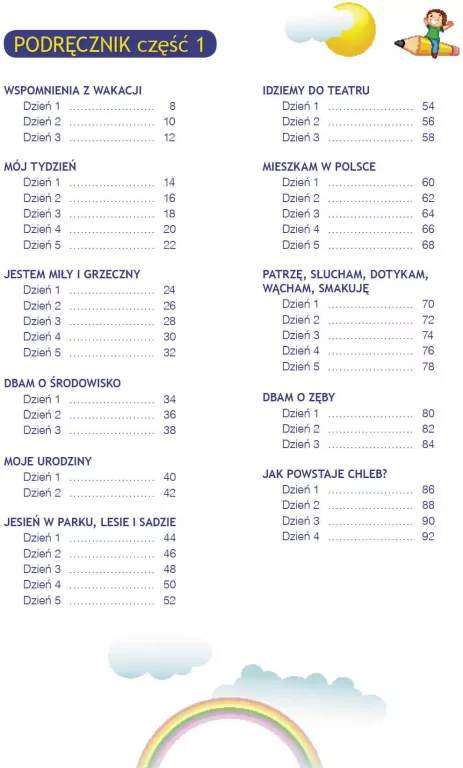 PODRĘCZNIK część 1

WSPOMNIENIA Z WAKACJI
Dzień 1 8
Dzień 2 10
Dzień 3 12

MÓJ TYDZIEŃ
Dzień 1 14
Dzień 2 16
Dzień 3 18
Dzień 4 20
Dzień 5 22

JESTEM MIŁY I GRZECZNY
Dzień 1 24
Dzień 2 26
Dzień 3 28
Dzień 4 30
Dzień 5 32

DBAM O ŚRODOWISKO
Dzień 1 34
Dzień 2 36
Dzień 3 38

MOJE URODZINY
Dzień 1 40
Dzień 2 42

JESIEŃ W PARKU, LESIE I SADZIE
Dzień 1 44
Dzień 2 46
Dzień 3 48
Dzień 4 50
Dzień 5 52

IDZIEMY DO TEATRU
Dzień 1 54
Dzień 2 56
Dzień 3 58

MIESZKAM W POLSCE
Dzień 1 60
Dzień 2 62
Dzień 3 64
Dzień 4 66
Dzień 5 68

PATRZĘ, SŁUCHAM, DOTYKAM, WĄCHAM, SMAKUJĘ
Dzień 1 70
Dzień 2 72
Dzień 3 74
Dzień 4 76
Dzień 5 78

DBAM O ZĘBY
Dzień 1 80
Dzień 2 82
Dzień 3 84

JAK POWSTAJE CHLEB?
Dzień 1 86
Dzień 2 88
Dzień 3 90
Dzień 4 92